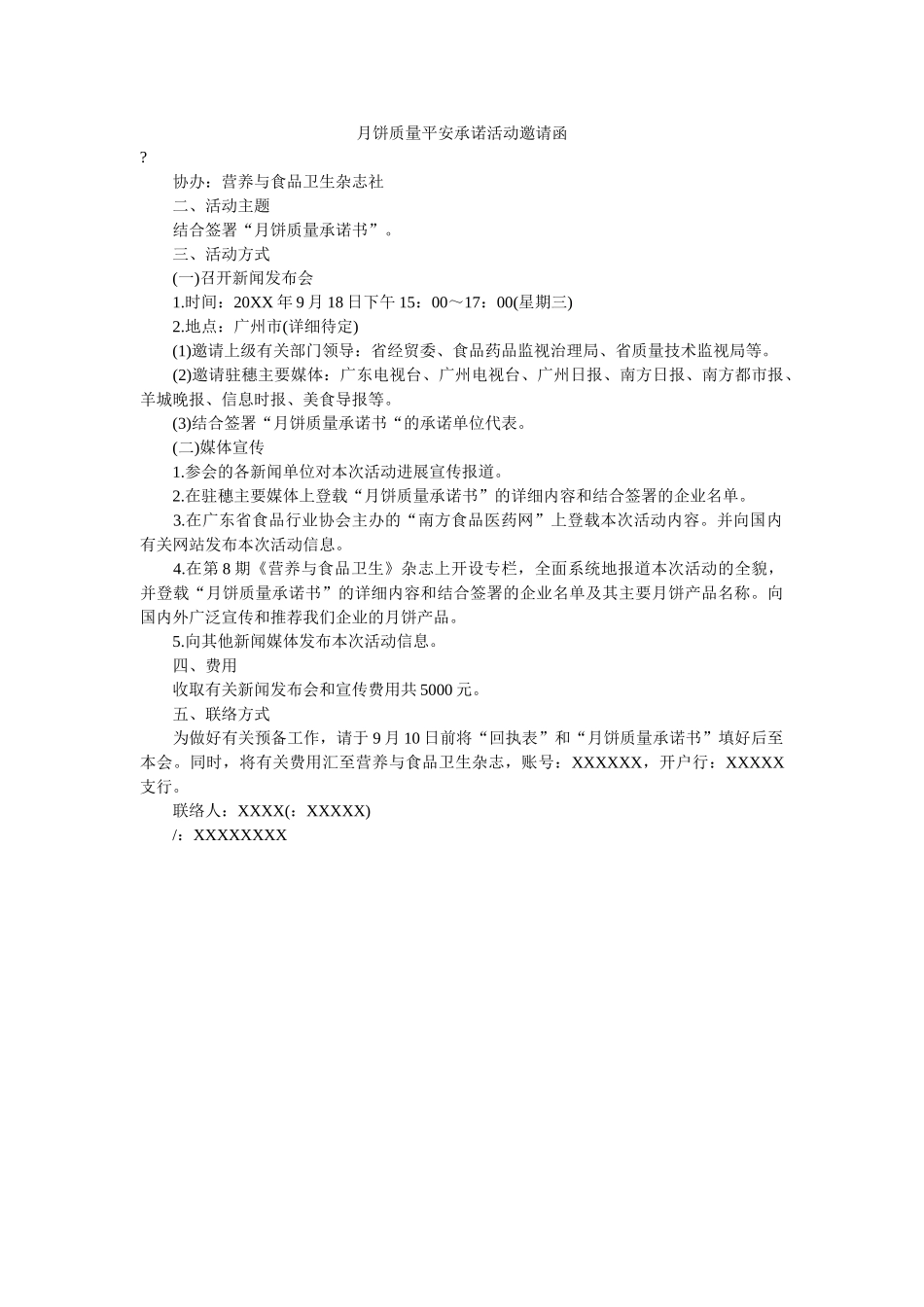 月饼质量平安承诺活动邀请函

?

协办：营养与食品卫生杂志社

二、活动主题

结合签署“月饼质量承诺书”。

三、活动方式

(一)召开新闻发布会

1.时间：20XX 年 9 月 18 日下午 15：00～17：00(星期三)

2.地点：广州市(详细待定)

(1)邀请上级有关部门领导：省经贸委、食品药品监视治理局、省质量技术监视局等。

(2)邀请驻穗主要媒体：广东电视台、广州电视台、广州日报、南方日报、南方都市报、羊城晚报、信息时报、美食导报等。

(3)结合签署“月饼质量承诺书“的承诺单位代表。

(二)媒体宣传

1.参会的各新闻单位对本次活动进展宣传报道。

2.在驻穗主要媒体上登载“月饼质量承诺书”的详细内容和结合签署的企业名单。

3.在广东省食品行业协会主办的“南方食品医药网”上登载本次活动内容。并向国内有关网站发布本次活动信息。

4.在第 8 期《营养与食品卫生》杂志上开设专栏，全面系统地报道本次活动的全貌，并登载“月饼质量承诺书”的详细内容和结合签署的企业名单及其主要月饼产品名称。向国内外广泛宣传和推荐我们企业的月饼产品。

5.向其他新闻媒体发布本次活动信息。

四、费用

收取有关新闻发布会和宣传费用共 5000 元。

五、联络方式

为做好有关预备工作，请于 9 月 10 日前将“回执表”和“月饼质量承诺书”填好后至本会。同时，将有关费用汇至营养与食品卫生杂志，账号：XXXXXX，开户行：XXXXX 支行。

联络人：XXXX(：XXXXX)

/：XXXXXXXX